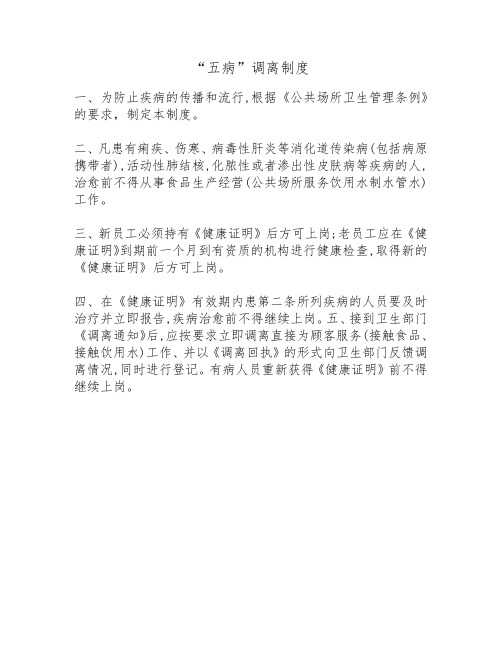 “五病”调离制度

一、为防止疾病的传播和流行,根据《公共场所卫生管理条例》的要求,制定本制度。

二、凡患有痢疾、伤寒、病毒性肝炎等消化道传染病(包括病原携带者),活动性肺结核,化脓性或者渗出性皮肤病等疾病的人,治愈前不得从事食品生产经营(公共场所服务饮用水制水管水)工作。

三、新员工必须持有《健康证明》后方可上岗;老员工应在《健康证明》到期前一个月到有资质的机构进行健康检查,取得新的《健康证明》后方可上岗。

四、在《健康证明》有效期内患第二条所列疾病的人员要及时治疗并立即报告,疾病治愈前不得继续上岗。五、接到卫生部门《调离通知》后,应按要求立即调离直接为顾客服务(接触食品、接触饮用水)工作、并以《调离回执》的形式向卫生部门反馈调离情况,同时进行登记。有病人员重新获得《健康证明》前不得继续上岗。